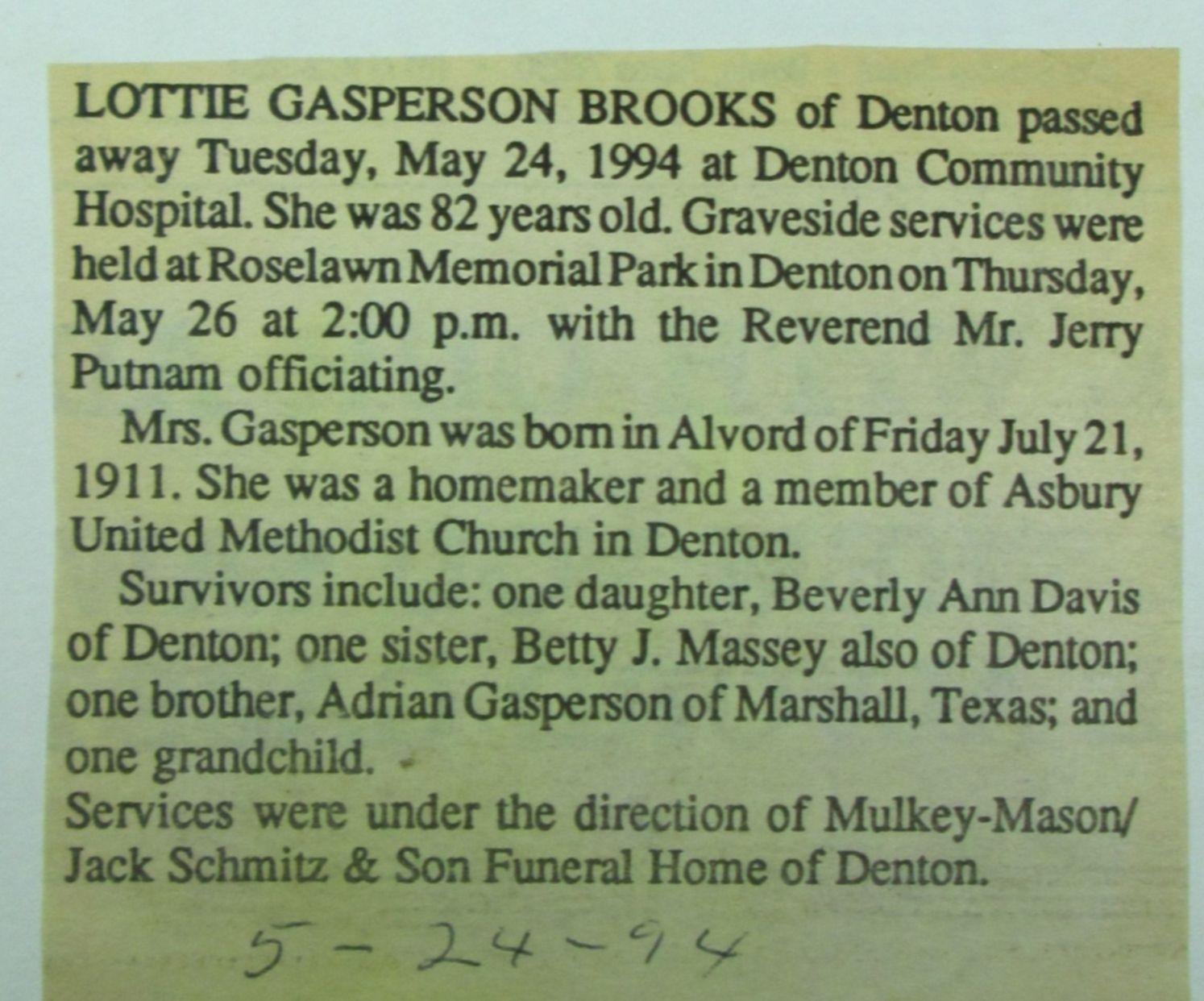 LOTTIE GASPERSON BROOKS of Denton passed away Tuesday, May 24, 1994 at Denton Community Hospital. She was 82 years old. Graveside services were held at Roselawn Memorial Park in Denton on Thursday, May 26 at 2:00 p.m. with the Reverend Mr. Jerry Putnam officiating.

Mrs. Gasperson was born in Alvord of Friday July 21, 1911. She was a homemaker and a member of Asbury United Methodist Church in Denton.

Survivors include: one daughter, Beverly Ann Davis of Denton; one sister, Betty J. Massey also of Denton; one brother, Adrian Gasperson of Marshall, Texas; and one grandchild.

Services were under the direction of Mulkey-Mason/ Jack Schmitz & Son Funeral Home of Denton.

5-24-94